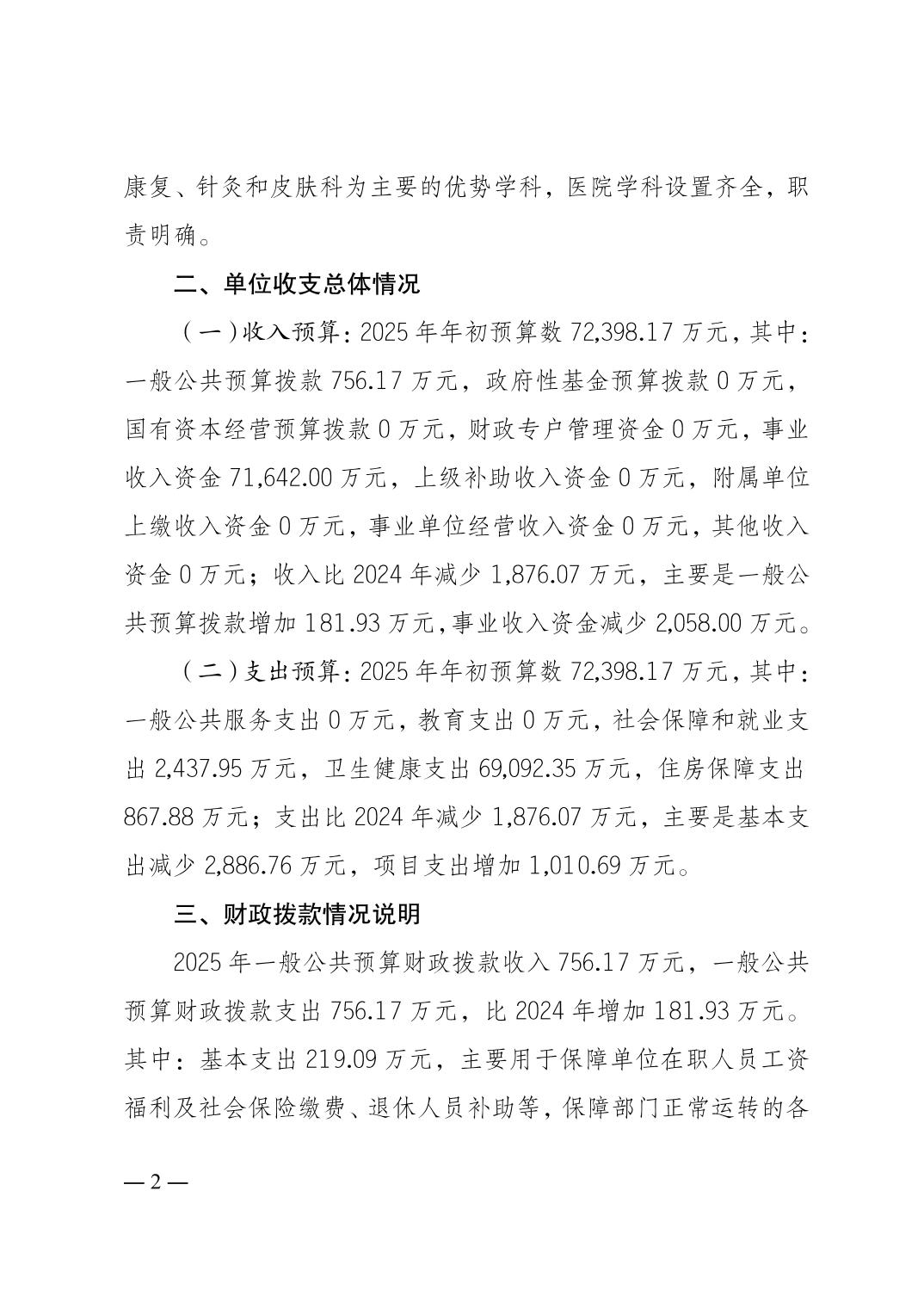 康复、针灸和皮肤科为主要的优势学科，医院学科设置齐全，职责明确。

二、单位收支总体情况

（一）收入预算：2025 年年初预算数 72,398.17 万元，其中：一般公共预算拨款 756.17 万元，政府性基金预算拨款 0 万元，国有资本经营预算拨款 0 万元，财政专户管理资金 0 万元，事业收入资金 71,642.00 万元，上级补助收入资金 0 万元，附属单位上缴收入资金 0 万元，事业单位经营收入资金 0 万元，其他收入资金 0 万元；收入比 2024 年减少 1,876.07 万元，主要是一般公共预算拨款增加 181.93 万元，事业收入资金减少 2,058.00 万元。

（二）支出预算：2025 年年初预算数 72,398.17 万元，其中：一般公共服务支出 0 万元，教育支出 0 万元，社会保障和就业支出 2,437.95 万元，卫生健康支出 69,092.35 万元，住房保障支出 867.88 万元；支出比 2024 年减少 1,876.07 万元，主要是基本支出减少 2,886.76 万元，项目支出增加 1,010.69 万元。

三、财政拨款情况说明

2025 年一般公共预算财政拨款收入 756.17 万元，一般公共预算财政拨款支出 756.17 万元，比 2024 年增加 181.93 万元。其中：基本支出 219.09 万元，主要用于保障单位在职人员工资福利及社会保险缴费、退休人员补助等，保障部门正常运转的各

— 2 —